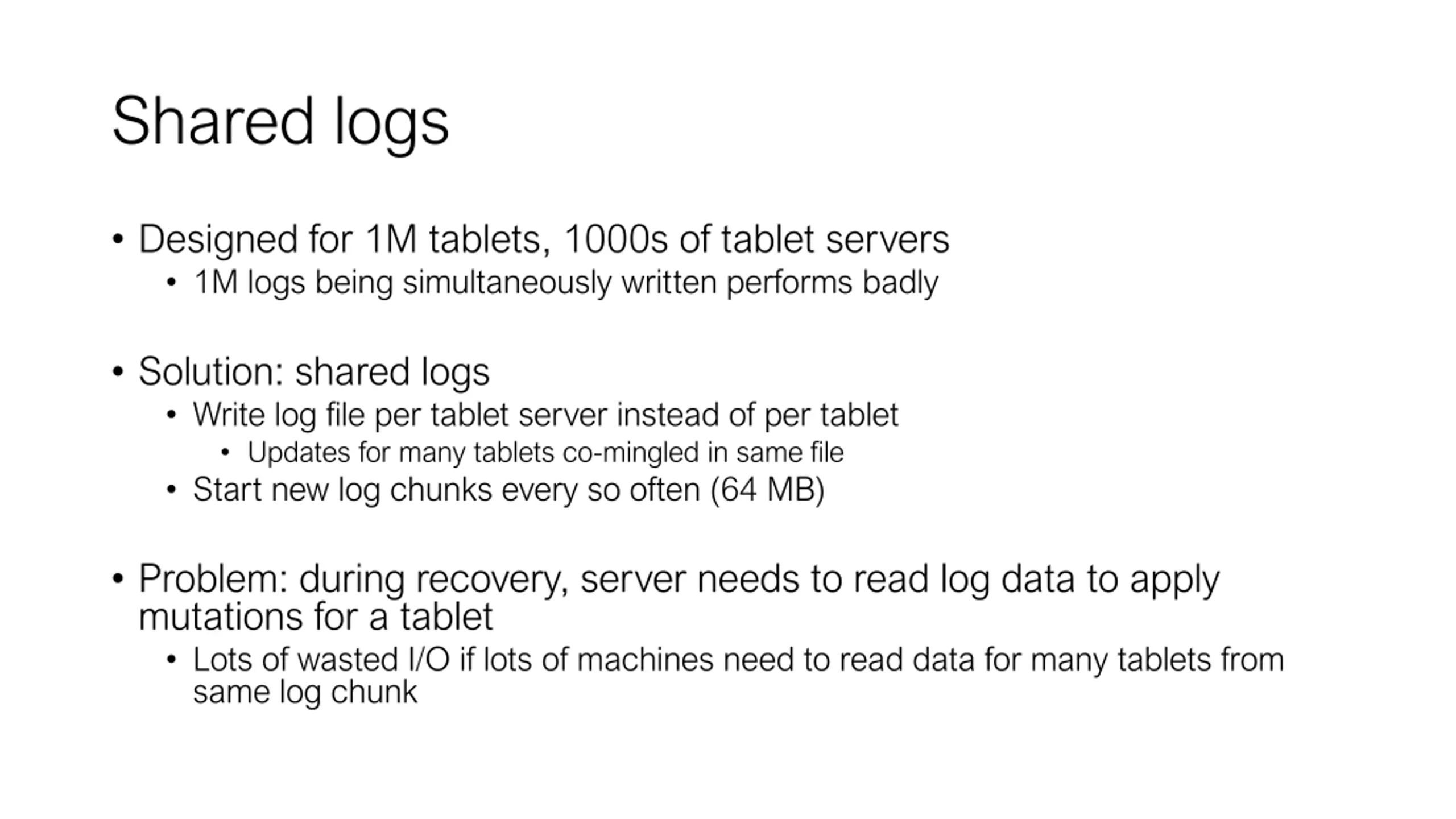 Shared logs

• Designed for 1M tablets, 1000s of tablet servers
  • 1M logs being simultaneously written performs badly

• Solution: shared logs
  • Write log file per tablet server instead of per tablet
    • Updates for many tablets co-mingled in same file
  • Start new log chunks every so often (64 MB)

• Problem: during recovery, server needs to read log data to apply mutations for a tablet
  • Lots of wasted I/O if lots of machines need to read data for many tablets from same log chunk